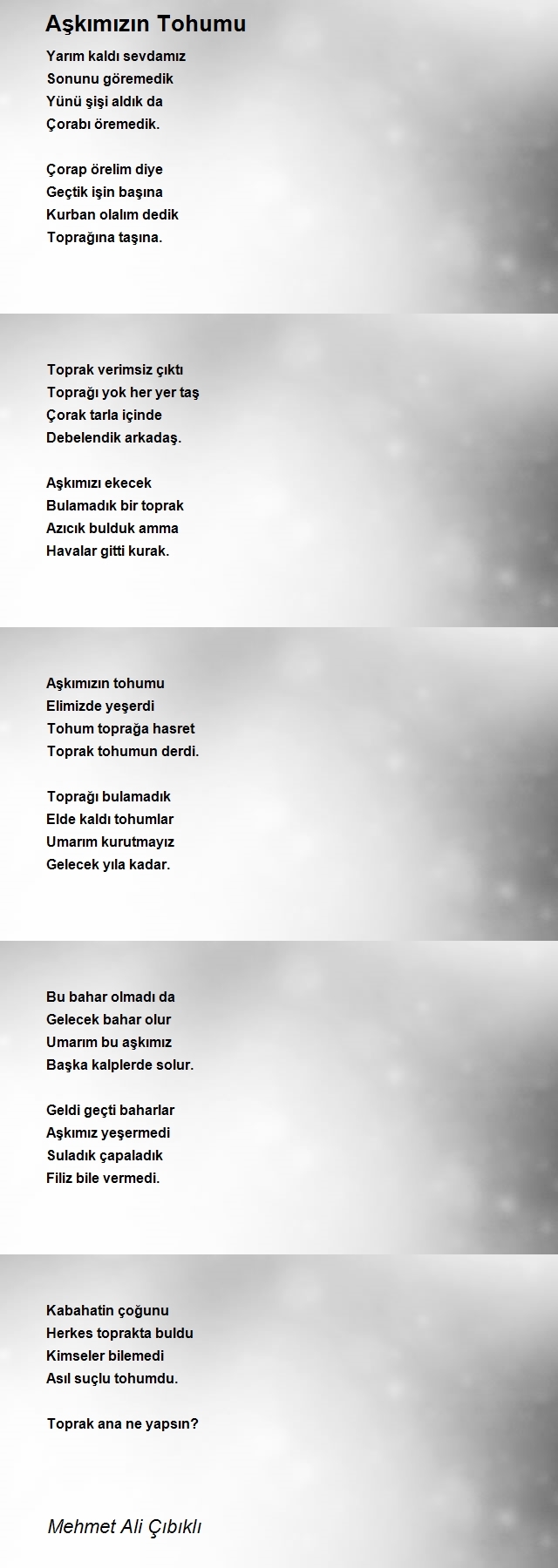 Aşkımızın Tohumu

Yarım kaldı sevdamız
Sonunu göremedik
Yünü şişi aldık da
Çorabı öremedik.

Çorap örelim diye
Geçtik işin başına
Kurban olalım dedik
Toprağına taşına.

Toprak verimsiz çıktı
Toprağı yok her yer taş
Çorak tarla içinde
Debelendik arkadaş.

Aşkımızı ekecek
Bulamadık bir toprak
Azıcık bulduk amma
Havalar gitti kurak.

Aşkımızın tohumu
Elimizde yeşerdi
Tohum toprağa hasret
Toprak tohumun derdi.

Toprağı bulamadık
Elde kaldı tohumlar
Umarım kurutmayız
Gelecek yıla kadar.

Bu bahar olmadı da
Gelecek bahar olur
Umarım bu aşkımız
Başka kalplerde solur.

Geldi geçti baharlar
Aşkımız yeşermedi
Suladık çapaladık
Filiz bile vermedi.

Kabahatin çoğunu
Herkes toprakta buldu
Kimseler bilemedi
Asıl suçlu tohumdu.

Toprak ana ne yapsın?

Mehmet Ali Çıbıklı